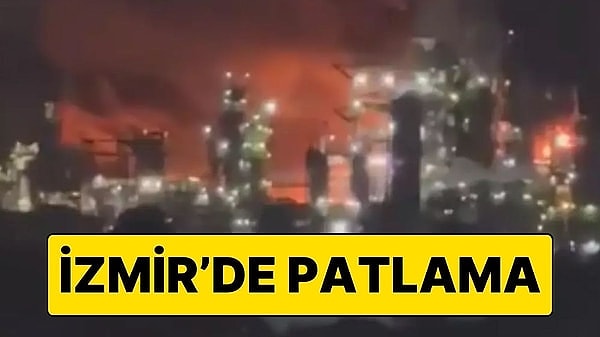 İZMİR'DE PATLAMA